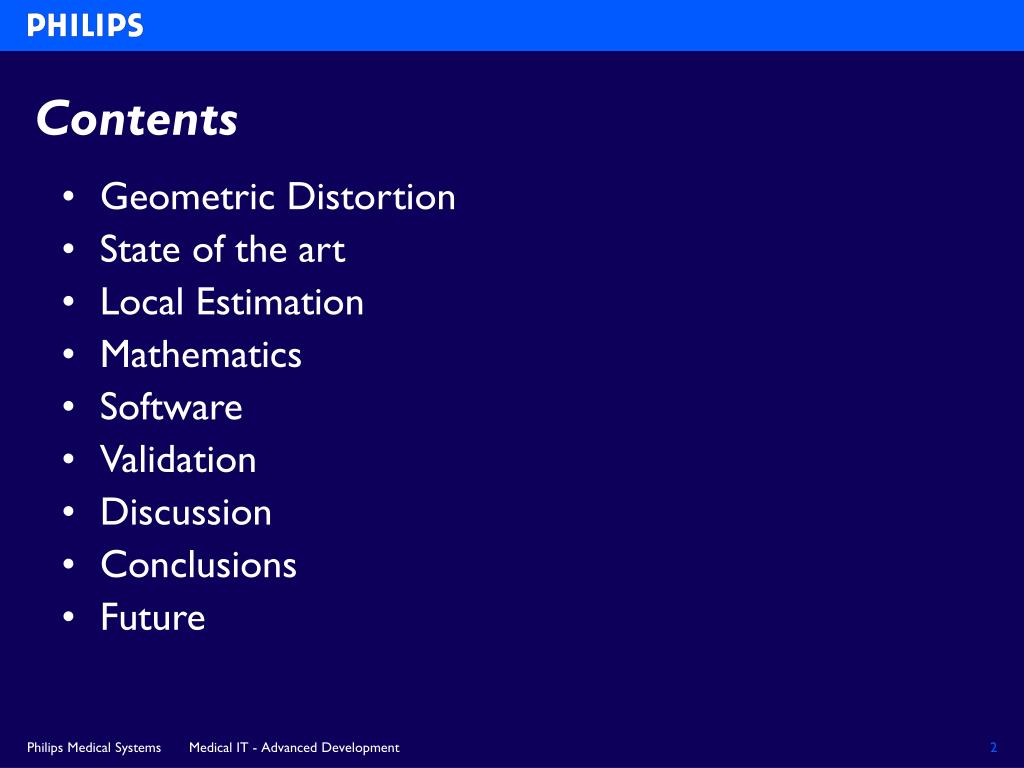 PHILIPS

Contents

• Geometric Distortion
• State of the art
• Local Estimation
• Mathematics
• Software
• Validation
• Discussion
• Conclusions
• Future

Philips Medical Systems    Medical IT - Advanced Development    2